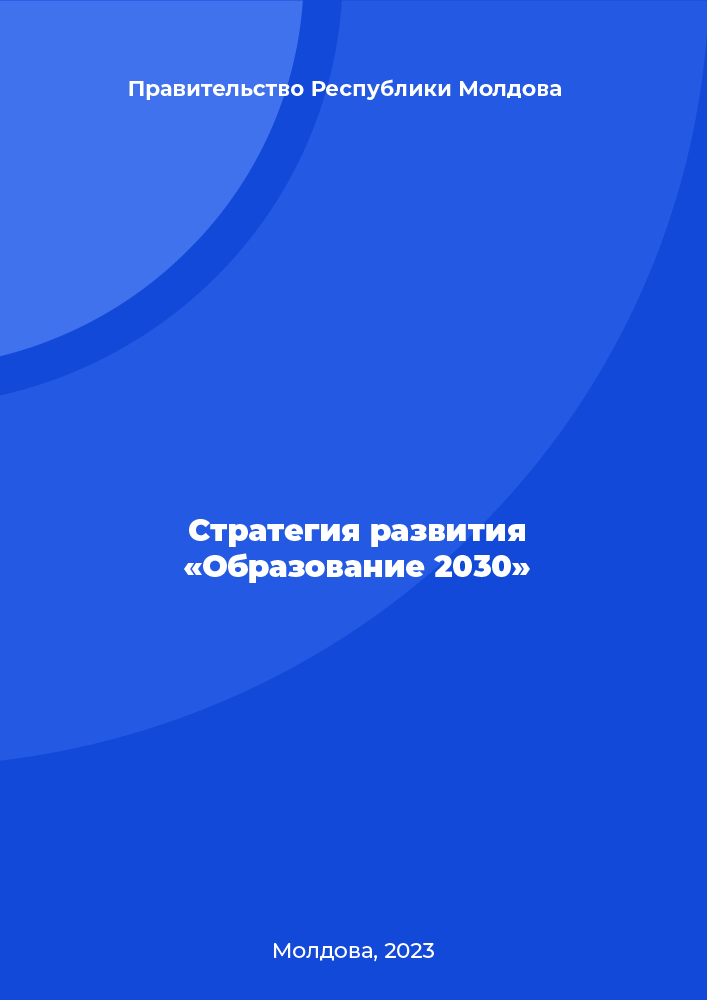 Правительство Республики Молдова

Стратегия развития «Образование 2030»

Молдова, 2023